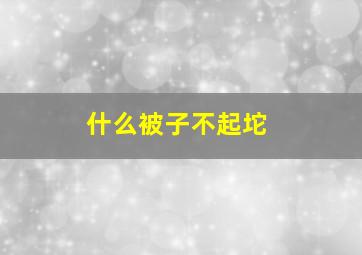 什么被子不起坨